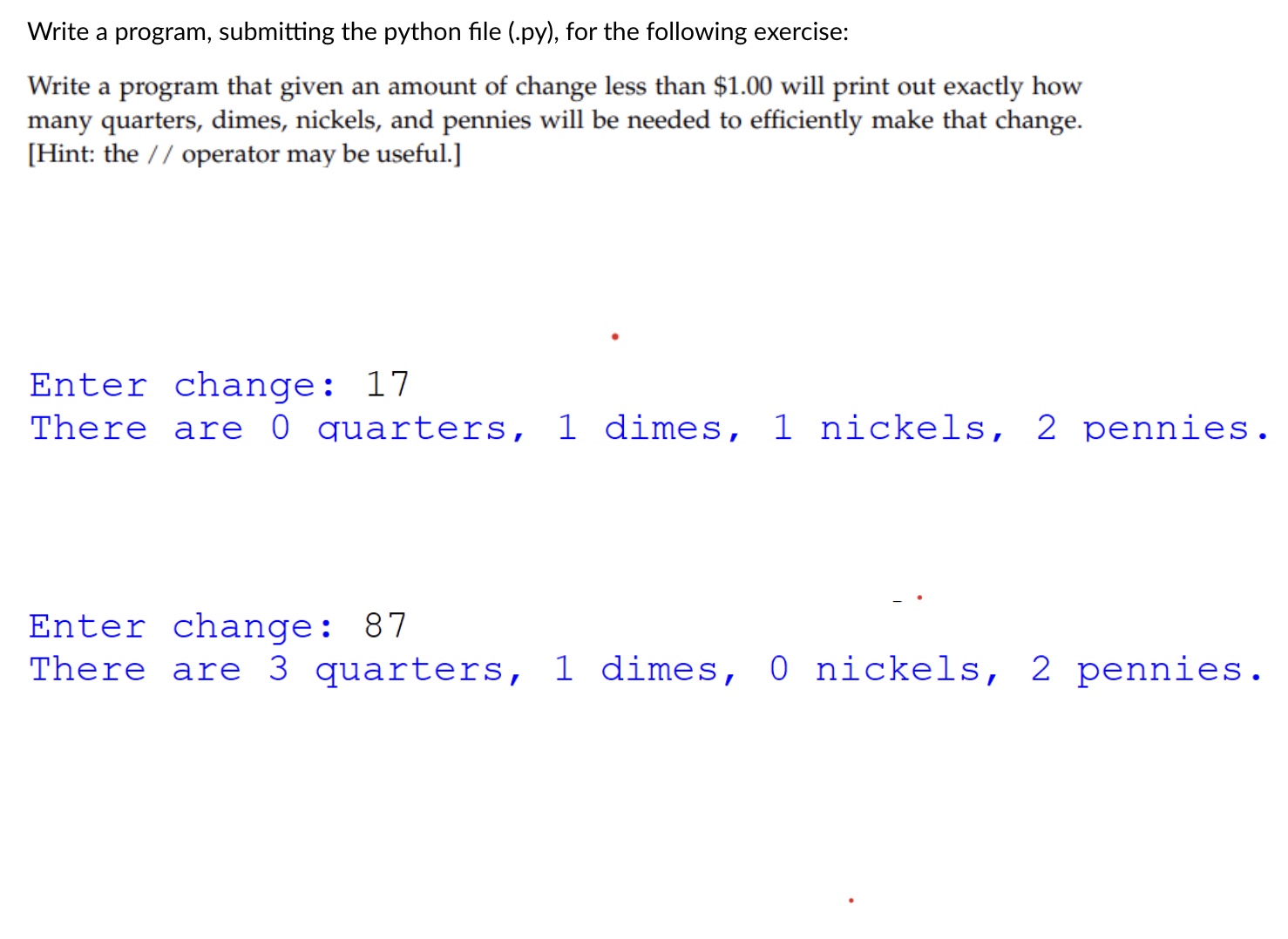 Write a program, submitting the python file (.py), for the following exercise:

Write a program that given an amount of change less than \$1.00 will print out exactly how many quarters, dimes, nickels, and pennies will be needed to efficiently make that change. [Hint: the // operator may be useful.]

Enter change: 17
There are 0 quarters, 1 dimes, 1 nickels, 2 pennies.

Enter change: 87
There are 3 quarters, 1 dimes, 0 nickels, 2 pennies.